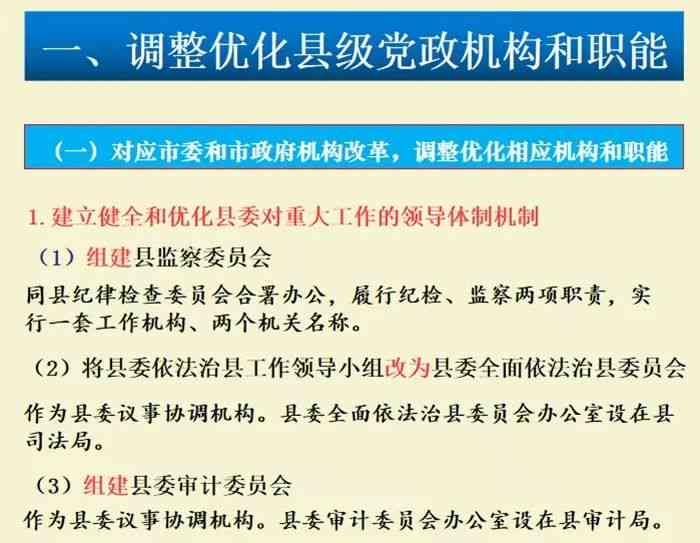 一、调整优化县级党政机构和职能

（一）对应市委和市政府机构改革，调整优化相应机构和职能

1. 建立健全和优化县委对重大工作的领导体制机制

（1）组建县监察委员会

同县纪律检查委员会合署办公，履行纪检、监察两项职责，实行一套工作机构、两个机关名称。

（2）将县委依法治县工作领导小组改为县委全面依法治县委员会

作为县委议事协调机构。县委全面依法治县委员会办公室设在县司法局。

（3）组建县委审计委员会

作为县委议事协调机构。县委审计委员会办公室设在县审计局。